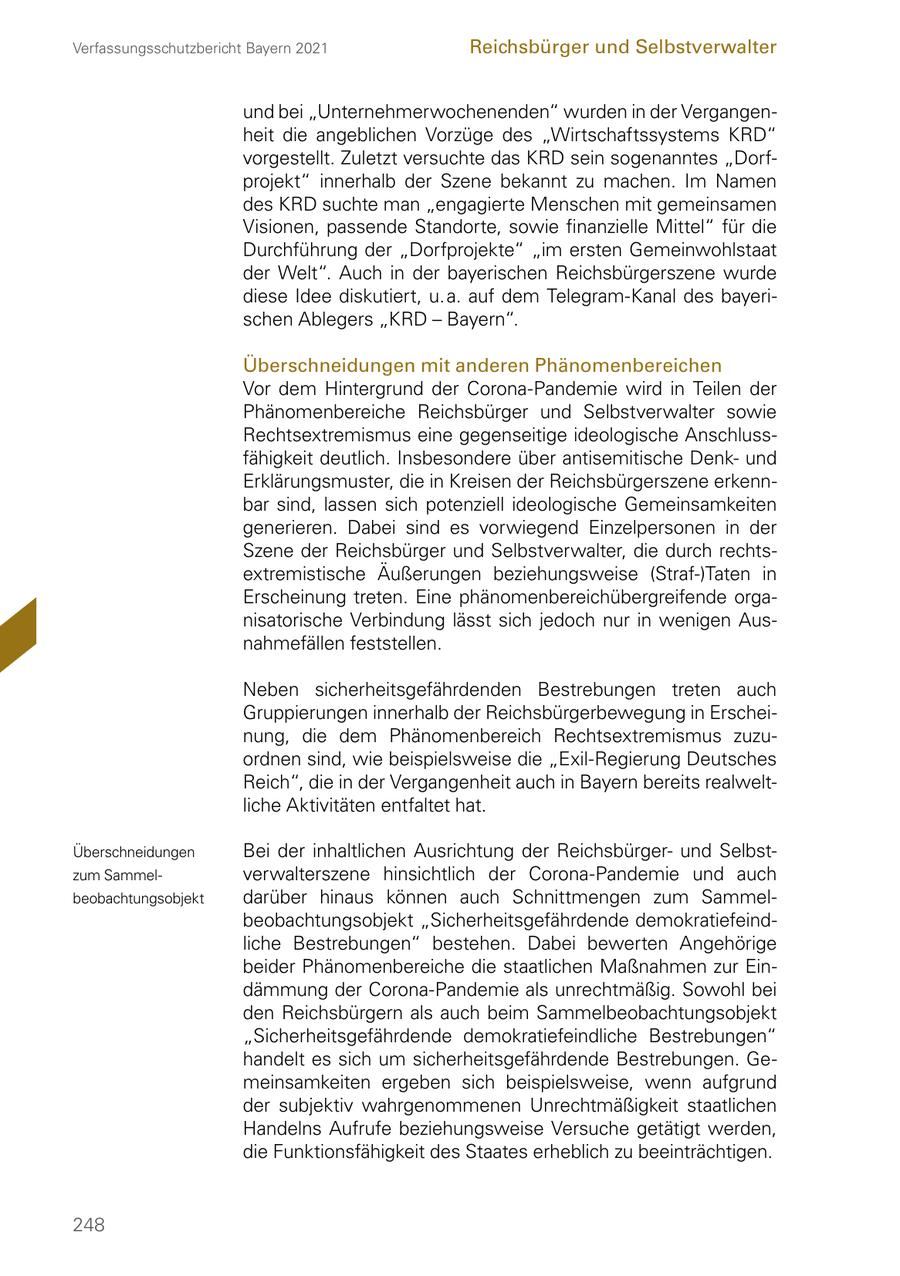 Verfassungsschutzbericht Bayern 2021

Reichsbürger und Selbstverwalter

und bei „Unternehmerwochenenden“ wurden in der Vergangenheit die angeblichen Vorzüge des „Wirtschaftssystems KRD“ vorgestellt. Zuletzt versuchte das KRD sein sogenanntes „Dorfprojekt“ innerhalb der Szene bekannt zu machen. Im Namen des KRD suchte man „engagierte Menschen mit gemeinsamen Visionen, passende Standorte, sowie finanzielle Mittel“ für die Durchführung der „Dorfprojekte“ „im ersten Gemeinwohlstaat der Welt“. Auch in der bayerischen Reichsbürgerszene wurde diese Idee diskutiert, u.a. auf dem Telegram-Kanal des bayerischen Ablegers „KRD – Bayern“.

Überschneidungen mit anderen Phänomenbereichen
Vor dem Hintergrund der Corona-Pandemie wird in Teilen der Phänomenbereiche Reichsbürger und Selbstverwalter sowie Rechtsextremismus eine gegenseitige ideologische Anschlussfähigkeit deutlich. Insbesondere über antisemitische Denk- und Erklärungsmuster, die in Kreisen der Reichsbürgerszene erkennbar sind, lassen sich potenziell ideologische Gemeinsamkeiten generieren. Dabei sind es vorwiegend Einzelpersonen in der Szene der Reichsbürger und Selbstverwalter, die durch rechtsextremistische Äußerungen beziehungsweise (Straf-)Taten in Erscheinung treten. Eine phänomenbereichübergreifende organisatorische Verbindung lässt sich jedoch nur in wenigen Ausnahmefällen feststellen.

Neben sicherheitsgefährdenden Bestrebungen treten auch Gruppierungen innerhalb der Reichsbürgerbewegung in Erscheinung, die dem Phänomenbereich Rechtsextremismus zuzuordnen sind, wie beispielsweise die „Exil-Regierung Deutsches Reich“, die in der Vergangenheit auch in Bayern bereits realweltliche Aktivitäten entfaltet hat.

Überschneidungen zum Sammelbeobachtungsobjekt

Bei der inhaltlichen Ausrichtung der Reichsbürger- und Selbstverwalterszene hinsichtlich der Corona-Pandemie und auch darüber hinaus können auch Schnittmengen zum Sammelbeobachtungsobjekt „Sicherheitsgefährdende demokratiefeindliche Bestrebungen“ bestehen. Dabei bewerten Angehörige beider Phänomenbereiche die staatlichen Maßnahmen zur Eindämmung der Corona-Pandemie als unrechtmäßig. Sowohl bei den Reichsbürgern als auch beim Sammelbeobachtungsobjekt „Sicherheitsgefährdende demokratiefeindliche Bestrebungen“ handelt es sich um sicherheitsgefährdende Bestrebungen. Gemeinsamkeiten ergeben sich beispielsweise, wenn aufgrund der subjektiv wahrgenommenen Unrechtmäßigkeit staatlichen Handelns Aufrufe beziehungsweise Versuche getätigt werden, die Funktionsfähigkeit des Staates erheblich zu beeinträchtigen.

248